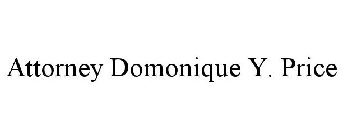 Attorney Domonique Y. Price